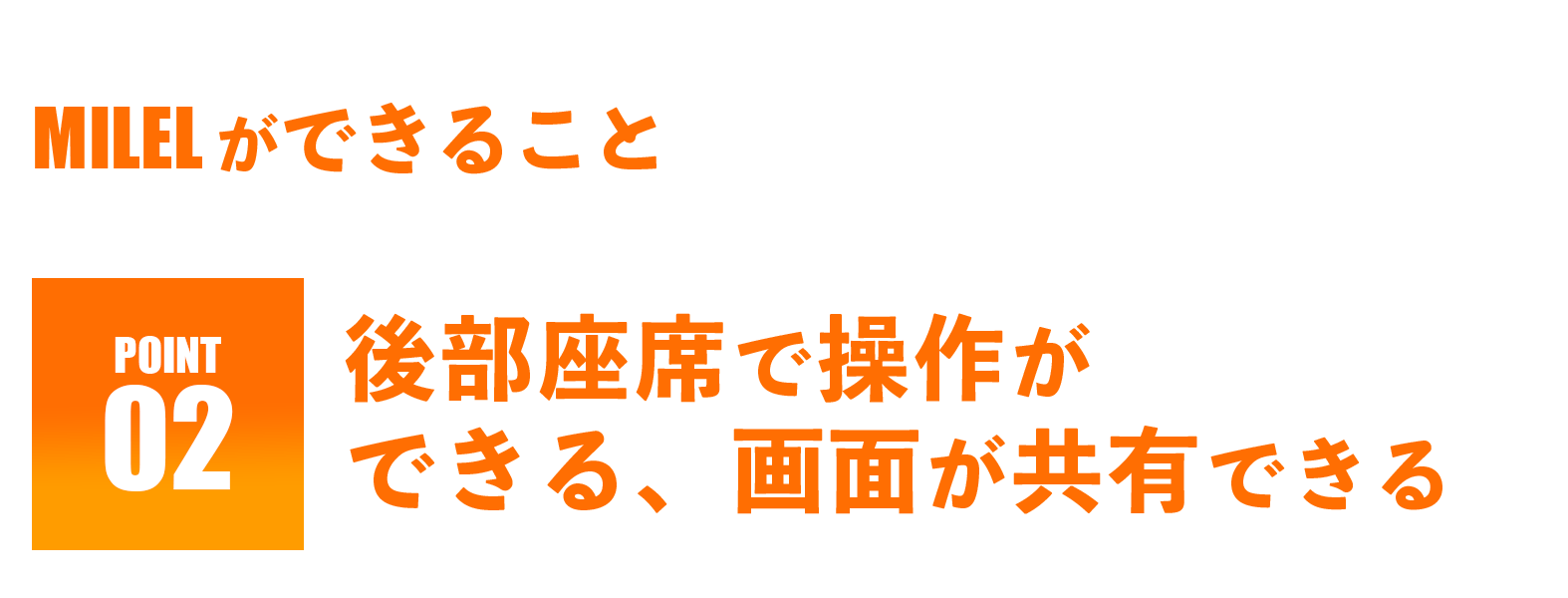 MILELができること

POINT
02

後部座席で操作ができる、画面が共有できる